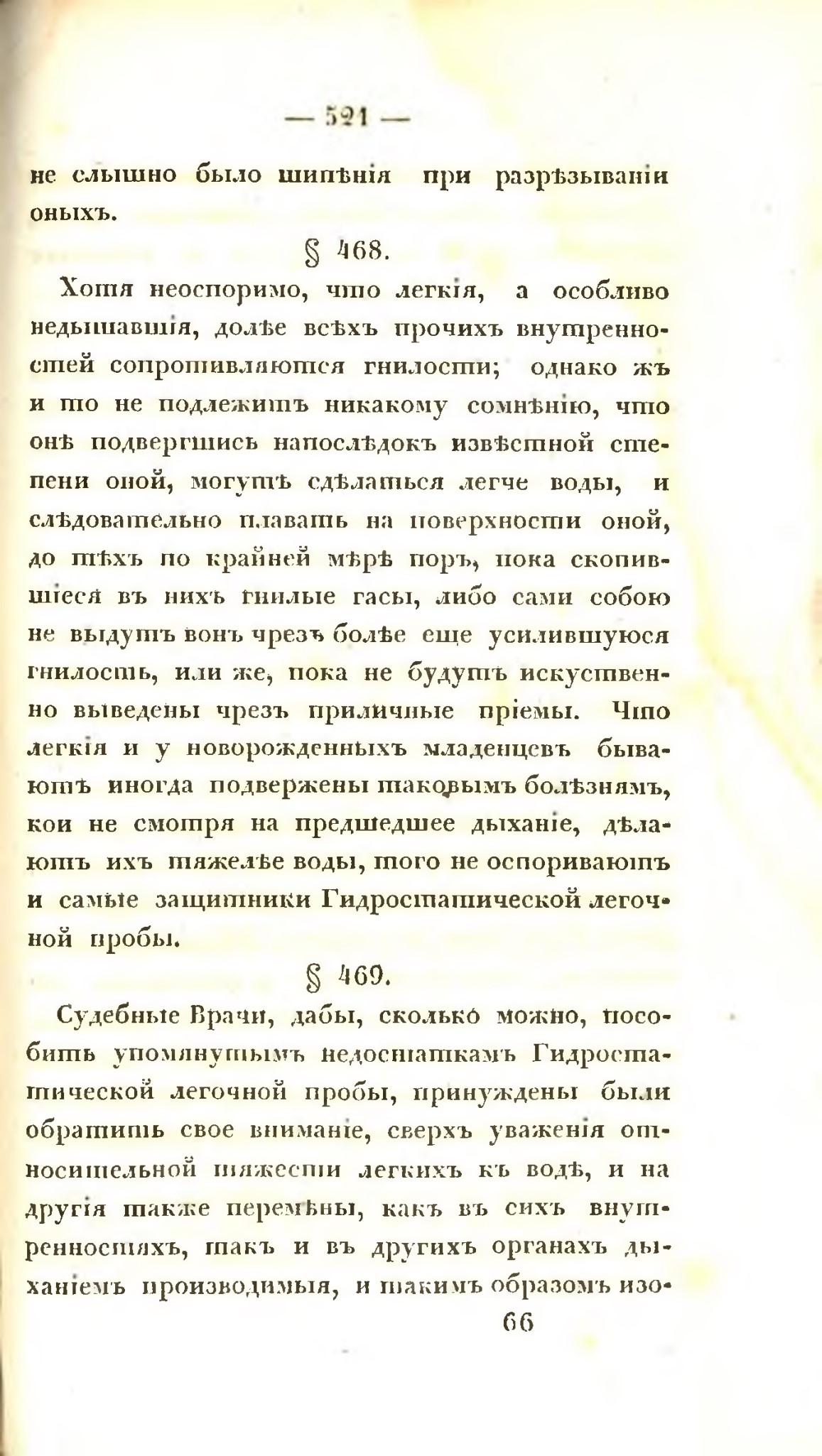 — 521 —

не слышно было шипѣнія при разрѣзываніи оныхъ.

§ 468.

Хотя неоспоримо, что легкія, а особливо недышавшія, долѣе всѣхъ прочихъ внутренностей сопротивляются гнилости; однако жъ и то не подлежитъ никакому сомнѣнію, что онѣ подвергшись напослѣдокъ извѣстной степени оной, могутъ сдѣлаться легче воды, и слѣдовательно плавать на поверхности оной, до тѣхъ по крайней мѣрѣ поръ, пока скопившіеся въ нихъ гнилые гасы, либо сами собою не выдутъ вонъ чрезъ болѣе еще усилившуюся гнилость, или же, пока не будутъ искуственно выведены чрезъ приличные пріемы. Что легкія и у новорожденныхъ младенцевъ бываютъ иногда подвержены таковымъ болѣзнямъ, кои не смотря на предшедшее дыханіе, дѣлаютъ ихъ тяжелѣе воды, того не оспориваютъ и самые защитники Гидростатической легочной пробы.

§ 469.

Судебные Врачи, дабы, сколько можно, пособить упомянутымъ недостаткамъ Гидростатической легочной пробы, принуждены были обратить свое вниманіе, сверхъ уваженія относительной тяжести легкихъ къ водѣ, и на другія также перемѣны, какъ въ сихъ внутренностяхъ, такъ и въ другихъ органахъ дыханіемъ производимыя, и такимъ образомъ изо-

66